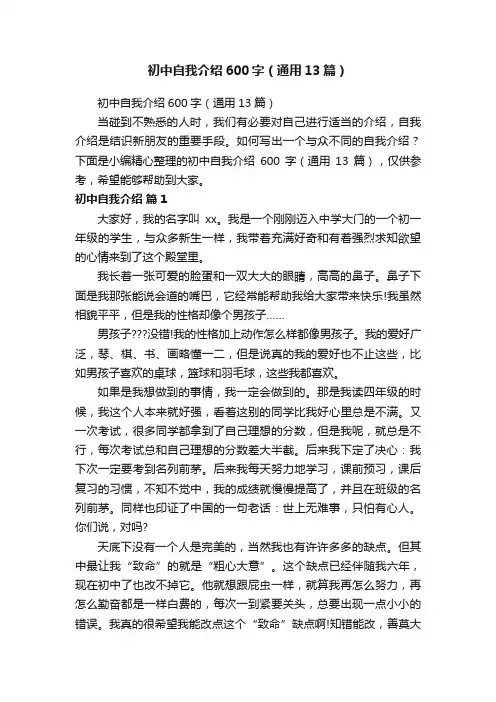 初中自我介绍600字（通用13篇）

初中自我介绍600字（通用13篇）

当碰到不熟悉的人时，我们有必要对自己进行适当的介绍，自我介绍是结识新朋友的重要手段。如何写出一个与众不同的自我介绍？下面是小编精心整理的初中自我介绍 600 字（通用 13 篇），仅供参考，希望能够帮助到大家。

初中自我介绍 篇1

大家好，我的名字叫 xx。我是一个刚刚迈入中学大门的一个初一年级的学生，与众多新生一样，我带着充满好奇和有着强烈求知欲望的心情来到了这个殿堂里。

我长着一张可爱的脸蛋和一双大大的眼睛，高高的鼻子。鼻子下面是我那张能说会道的嘴巴，它经常能帮助我给大家带来快乐!我虽然相貌平平，但是我的性格却像个男孩子……

男孩子???没错!我的性格加上动作怎么样都像男孩子。我的爱好广泛，琴、棋、书、画略懂一二，但是说真的我的爱好也不止这些，比如男孩子喜欢的桌球，篮球和羽毛球，这些我都喜欢。

如果是我想做到的事情，我一定会做到的。那是我读四年级的时候，我这个人本来就好强，看着这别的同学比我好心里总是不满。又一次考试，很多同学都拿到了自己理想的分数，但是我呢，就总是不行，每次考试总和自己理想的分数差大半截。后来我下定了决心：我下次一定要考到名列前茅。后来我每天努力地学习，课前预习，课后复习的习惯，不知不觉中，我的成绩就慢慢提高了，并且在班级的名列前茅。同样也印证了中国的一句老话：世上无难事，只怕有心人。你们说，对吗?

天底下没有一个人是完美的，当然我也有许许多多的缺点。但其中最让我“致命”的就是“粗心大意”。这个缺点已经伴随我六年，现在初中了也改不掉它。他就想跟屁虫一样，就算我再怎么努力，再怎么勤奋都是一样白费的，每次一到紧要关头，总要出现一点小小的错误。我真的很希望我能改点这个“致命”缺点啊!知错能改，善莫大